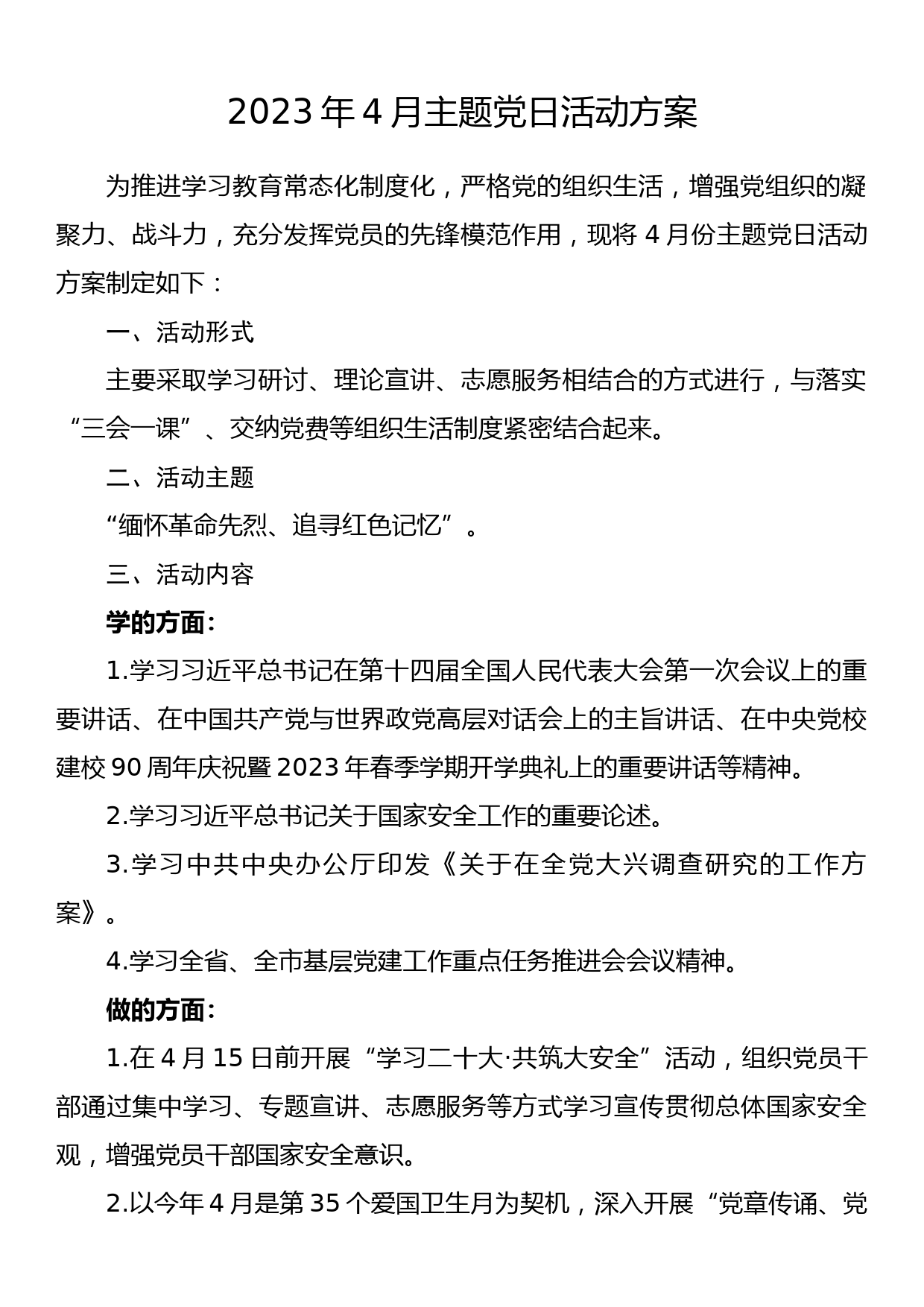 2023年4月主题党日活动方案

为推进学习教育常态化制度化，严格党的组织生活，增强党组织的凝聚力、战斗力，充分发挥党员的先锋模范作用，现将4月份主题党日活动方案制定如下：

一、活动形式

主要采取学习研讨、理论宣讲、志愿服务相结合的方式进行，与落实“三会一课”、交纳党费等组织生活制度紧密结合起来。

二、活动主题

“缅怀革命先烈、追寻红色记忆”。

三、活动内容

学的方面：

1.学习习近平总书记在第十四届全国人民代表大会第一次会议上的重要讲话、在中国共产党与世界政党高层对话会上的主旨讲话、在中央党校建校90周年庆祝暨2023年春季学期开学典礼上的重要讲话等精神。

2.学习习近平总书记关于国家安全工作的重要论述。

3.学习中共中央办公厅印发《关于在全党大兴调查研究的工作方案》。

4.学习全省、全市基层党建工作重点任务推进会会议精神。

做的方面：

1.在4月15日前开展“学习二十大·共筑大安全”活动，组织党员干部通过集中学习、专题宣讲、志愿服务等方式学习宣传贯彻总体国家安全观，增强党员干部国家安全意识。

2.以今年4月是第35个爱国卫生月为契机，深入开展“党章传诵、党